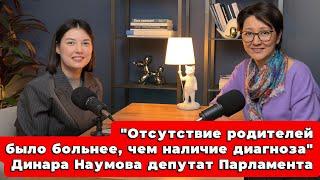 "Отсутствие родителей было больнее, чем наличие диагноза" Динара Наумова депутат Парламента